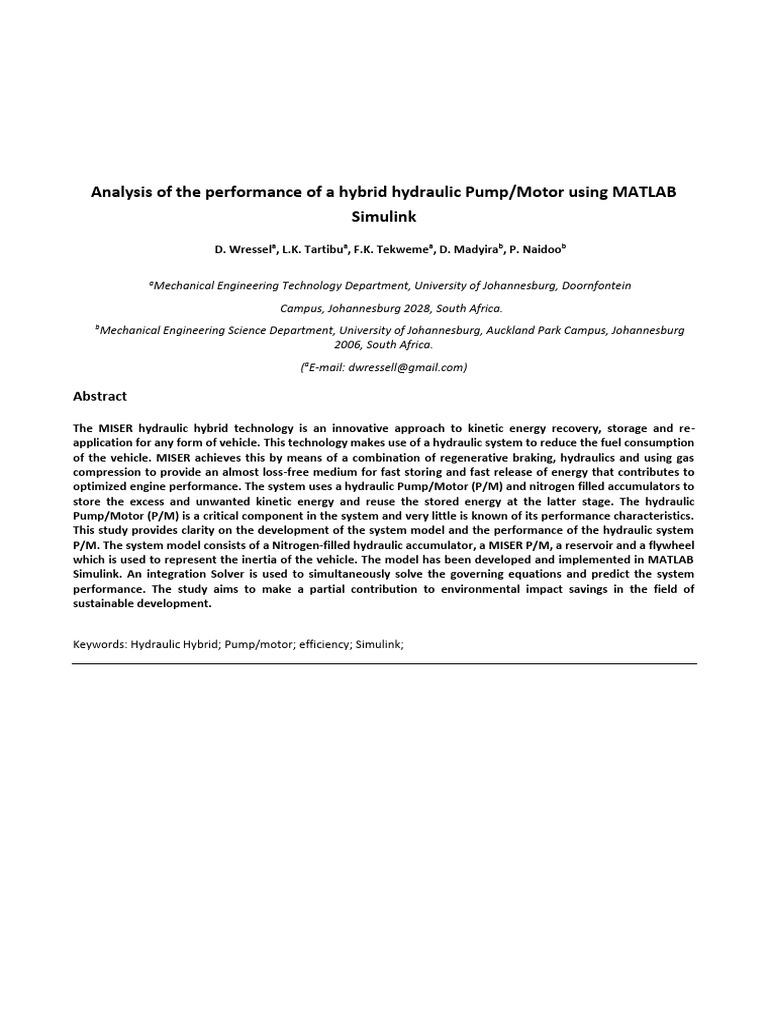 Analysis of the performance of a hybrid hydraulic Pump/Motor using MATLAB Simulink

D. Wressel$^a$, L.K. Tartibu$^a$, F.K. Tekweme$^a$, D. Madyira$^b$, P. Naidoo$^b$

$^a$Mechanical Engineering Technology Department, University of Johannesburg, Doornfontein Campus, Johannesburg 2028, South Africa.

$^b$Mechanical Engineering Science Department, University of Johannesburg, Auckland Park Campus, Johannesburg 2006, South Africa.

($^a$E-mail: dwressell@gmail.com)

Abstract

The MISER hydraulic hybrid technology is an innovative approach to kinetic energy recovery, storage and re-application for any form of vehicle. This technology makes use of a hydraulic system to reduce the fuel consumption of the vehicle. MISER achieves this by means of a combination of regenerative braking, hydraulics and using gas compression to provide an almost loss-free medium for fast storing and fast release of energy that contributes to optimized engine performance. The system uses a hydraulic Pump/Motor (P/M) and nitrogen filled accumulators to store the excess and unwanted kinetic energy and reuse the stored energy at the latter stage. The hydraulic Pump/Motor (P/M) is a critical component in the system and very little is known of its performance characteristics. This study provides clarity on the development of the system model and the performance of the hydraulic system P/M. The system model consists of a Nitrogen-filled hydraulic accumulator, a MISER P/M, a reservoir and a flywheel which is used to represent the inertia of the vehicle. The model has been developed and implemented in MATLAB Simulink. An integration Solver is used to simultaneously solve the governing equations and predict the system performance. The study aims to make a partial contribution to environmental impact savings in the field of sustainable development.

Keywords: Hydraulic Hybrid; Pump/motor; efficiency; Simulink;